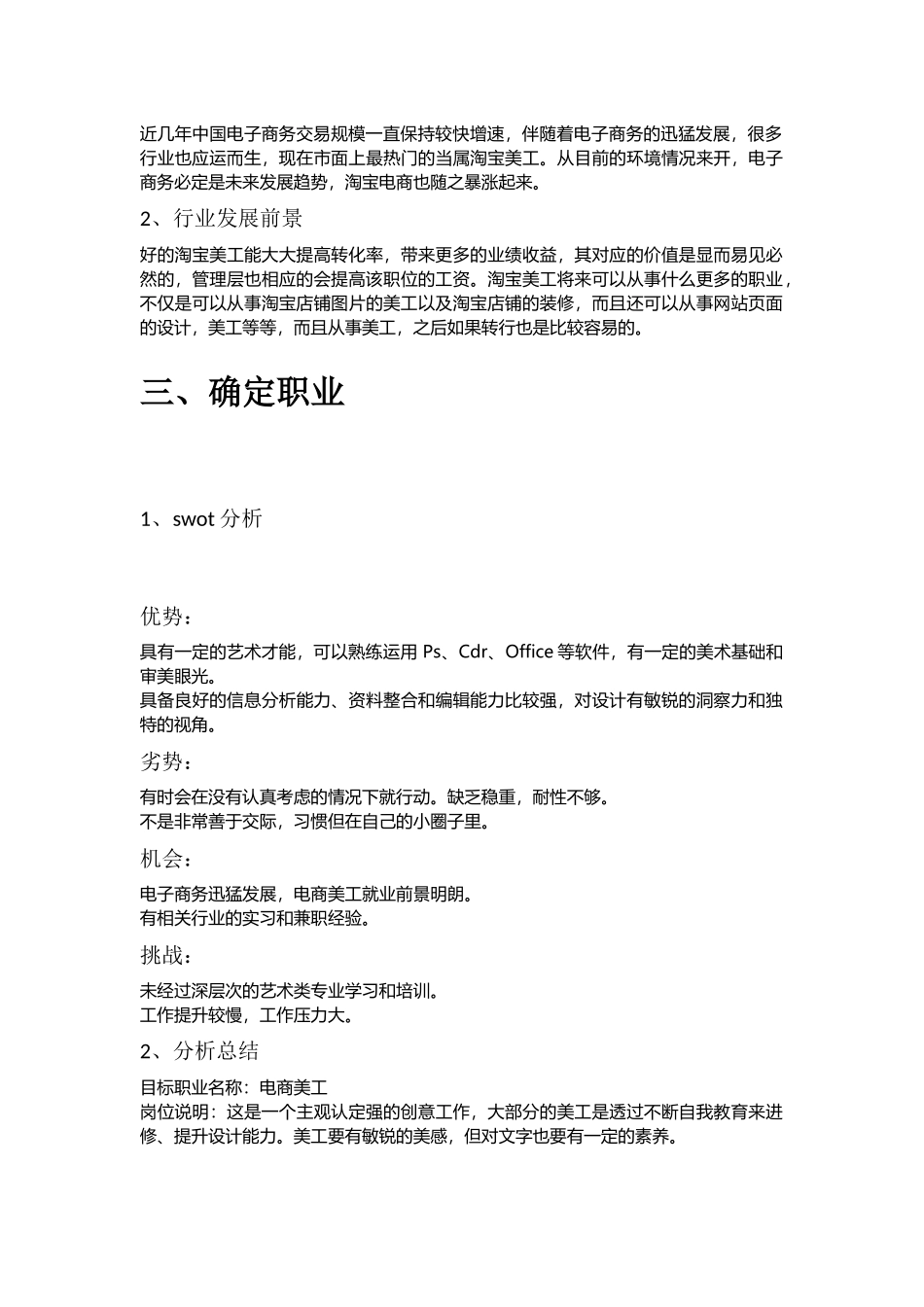 近几年中国电子商务交易规模一直保持较快增速，伴随着电子商务的迅猛发展，很多行业也应运而生，现在市面上最热门的当属淘宝美工。从目前的环境情况来开，电子商务必定是未来发展趋势，淘宝电商也随之暴涨起来。

2、行业发展前景

好的淘宝美工能大大提高转化率，带来更多的业绩收益，其对应的价值是显而易见必然的，管理层也相应的会提高该职位的工资。淘宝美工将来可以从事什么更多的职业，不仅是可以从事淘宝店铺图片的美工以及淘宝店铺的装修，而且还可以从事网站页面的设计，美工等等，而且从事美工，之后如果转行也是比较容易的。

三、确定职业

1、swot 分析

优势：

具有一定的艺术才能，可以熟练运用 Ps、Cdr、Office 等软件，有一定的美术基础和审美眼光。
具备良好的信息分析能力、资料整合和编辑能力比较强，对设计有敏锐的洞察力和独特的视角。

劣势：

有时会在没有认真考虑的情况下就行动。缺乏稳重，耐性不够。
不是非常善于交际，习惯但在自己的小圈子里。

机会：

电子商务迅猛发展，电商美工就业前景明朗。
有相关行业的实习和兼职经验。

挑战：

未经过深层次的艺术类专业学习和培训。
工作提升较慢，工作压力大。

2、分析总结

目标职业名称：电商美工
岗位说明：这是一个主观认定强的创意工作，大部分的美工是透过不断自我教育来进修、提升设计能力。美工要有敏锐的美感，但对文字也要有一定的素养。